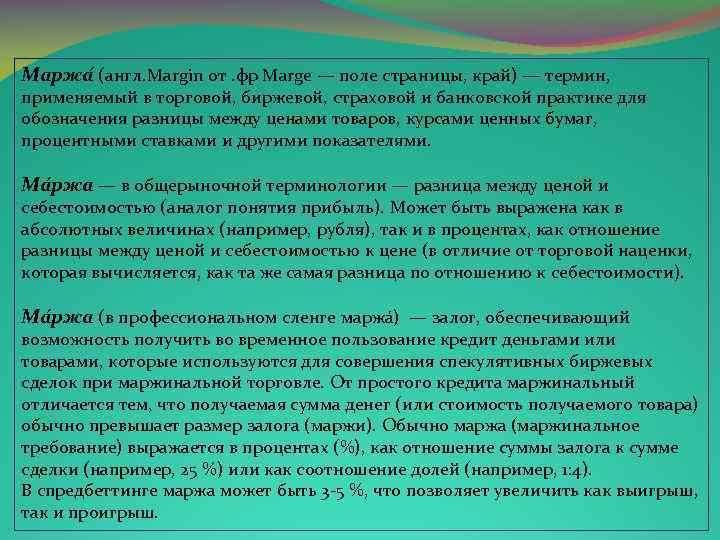 Маржа́ (англ.Margin от .фр Marge — поле страницы, край) — термин, применяемый в торговой, биржевой, страховой и банковской практике для обозначения разницы между ценами товаров, курсами ценных бумаг, процентными ставками и другими показателями.

Ма́ржа — в общерыночной терминологии — разница между ценой и себестоимостью (аналог понятия прибыль). Может быть выражена как в абсолютных величинах (например, рубля), так и в процентах, как отношение разницы между ценой и себестоимостью к цене (в отличие от торговой наценки, которая вычисляется, как та же самая разница по отношению к себестоимости).

Ма́ржа (в профессиональном сленге маржа́) — залог, обеспечивающий возможность получить во временное пользование кредит деньгами или товарами, которые используются для совершения спекулятивных биржевых сделок при маржинальной торговле. От простого кредита маржинальный отличается тем, что получаемая сумма денег (или стоимость получаемого товара) обычно превышает размер залога (маржи). Обычно маржа (маржинальное требование) выражается в процентах (%), как отношение суммы залога к сумме сделки (например, 25 %) или как соотношение долей (например, 1:4).
В спредбеттинге маржа может быть 3-5 %, что позволяет увеличить как выигрыш, так и проигрыш.